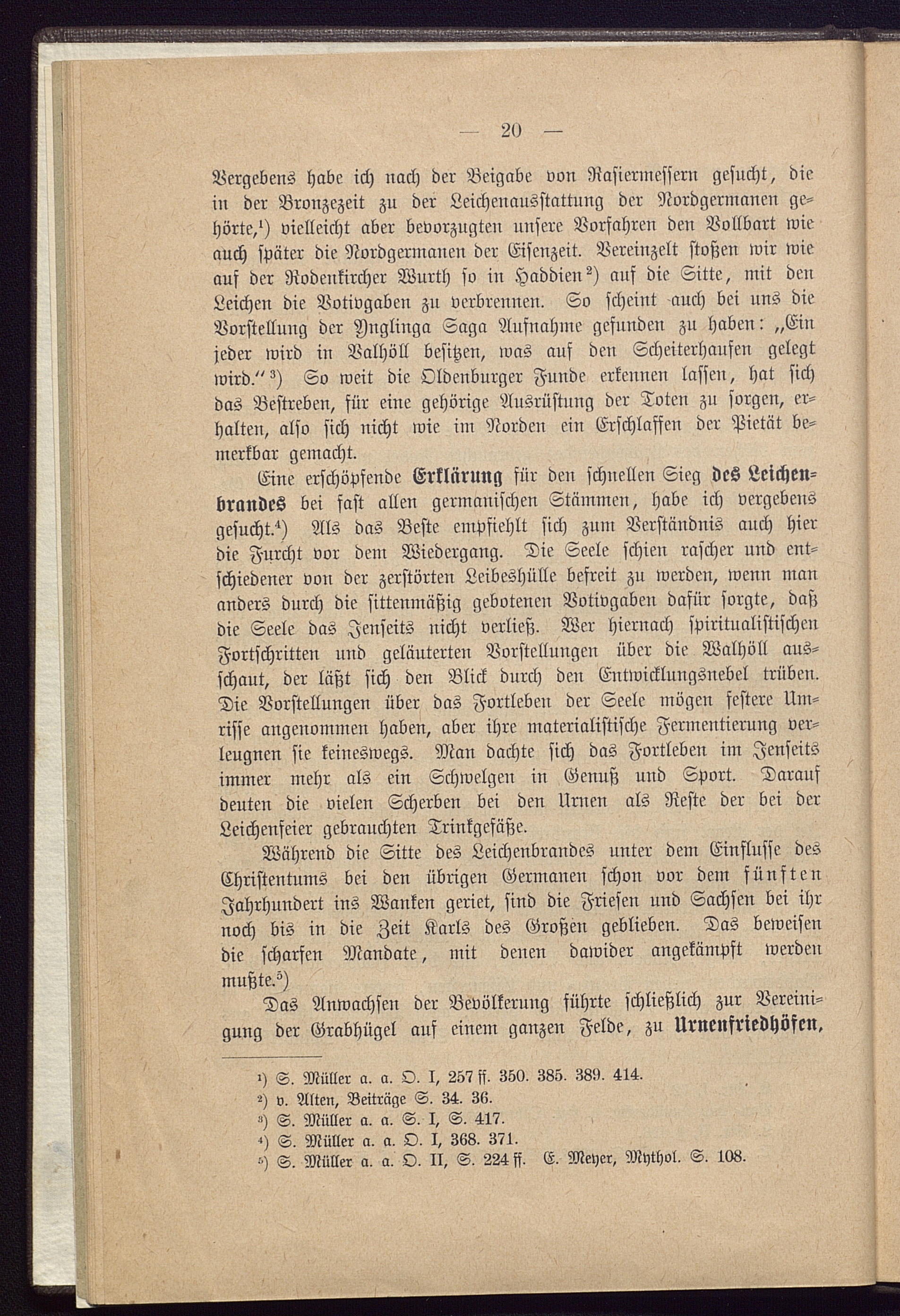 — 20 —

Vergebens habe ich nach der Beigabe von Rasiermessern gesucht, die in der Bronzezeit zu der Leichenausstattung der Nordgermanen gehörte,¹) vielleicht aber bevorzugten unsere Vorfahren den Vollbart wie auch später die Nordgermanen der Eisenzeit. Vereinzelt stoßen wir wie auf der Rodenkircher Wurth so in Haddien²) auf die Sitte, mit den Leichen die Votivgaben zu verbrennen. So scheint auch bei uns die Vorstellung der Ynglinga Saga Aufnahme gefunden zu haben: „Ein jeder wird in Valhöll besitzen, was auf den Scheiterhaufen gelegt wird.“ ³) So weit die Oldenburger Funde erkennen lassen, hat sich das Bestreben, für eine gehörige Ausrüstung der Toten zu sorgen, erhalten, also sich nicht wie im Norden ein Erschlaffen der Pietät bemerkbar gemacht.

Eine erschöpfende Erklärung für den schnellen Sieg des Leichenbrandes bei fast allen germanischen Stämmen, habe ich vergebens gesucht.⁴) Als das Beste empfiehlt sich zum Verständnis auch hier die Furcht vor dem Wiedergang. Die Seele schien rascher und entschiedener von der zerstörten Leibeshülle befreit zu werden, wenn man anders durch die sittenmäßig gebotenen Votivgaben dafür sorgte, daß die Seele das Jenseits nicht verließ. Wer hiernach spiritualistischen Fortschritten und geläuterten Vorstellungen über die Walhöll ausschaut, der läßt sich den Blick durch den Entwicklungsnebel trüben. Die Vorstellungen über das Fortleben der Seele mögen festere Umrisse angenommen haben, aber ihre materialistische Fermentierung verleugnen sie keineswegs. Man dachte sich das Fortleben im Jenseits immer mehr als ein Schwelgen in Genuß und Sport. Darauf deuten die vielen Scherben bei den Urnen als Reste der bei der Leichenfeier gebrauchten Trinkgefäße.

Während die Sitte des Leichenbrandes unter dem Einflusse des Christentums bei den übrigen Germanen schon vor dem fünften Jahrhundert ins Wanken geriet, sind die Friesen und Sachsen bei ihr noch bis in die Zeit Karls des Großen geblieben. Das beweisen die scharfen Mandate, mit denen dawider angekämpft werden mußte.⁵)

Das Anwachsen der Bevölkerung führte schließlich zur Vereinigung der Grabhügel auf einem ganzen Felde, zu Urnenfriedhöfen,

¹) S. Müller a. a. O. I, 257 ff. 350. 385. 389. 414.
²) v. Alten, Beiträge S. 34. 36.
³) S. Müller a. a. S. I, S. 417.
⁴) S. Müller a. a. O. I, 368. 371.
⁵) S. Müller a. a. O. II, S. 224 ff. E. Meyer, Mythol. S. 108.